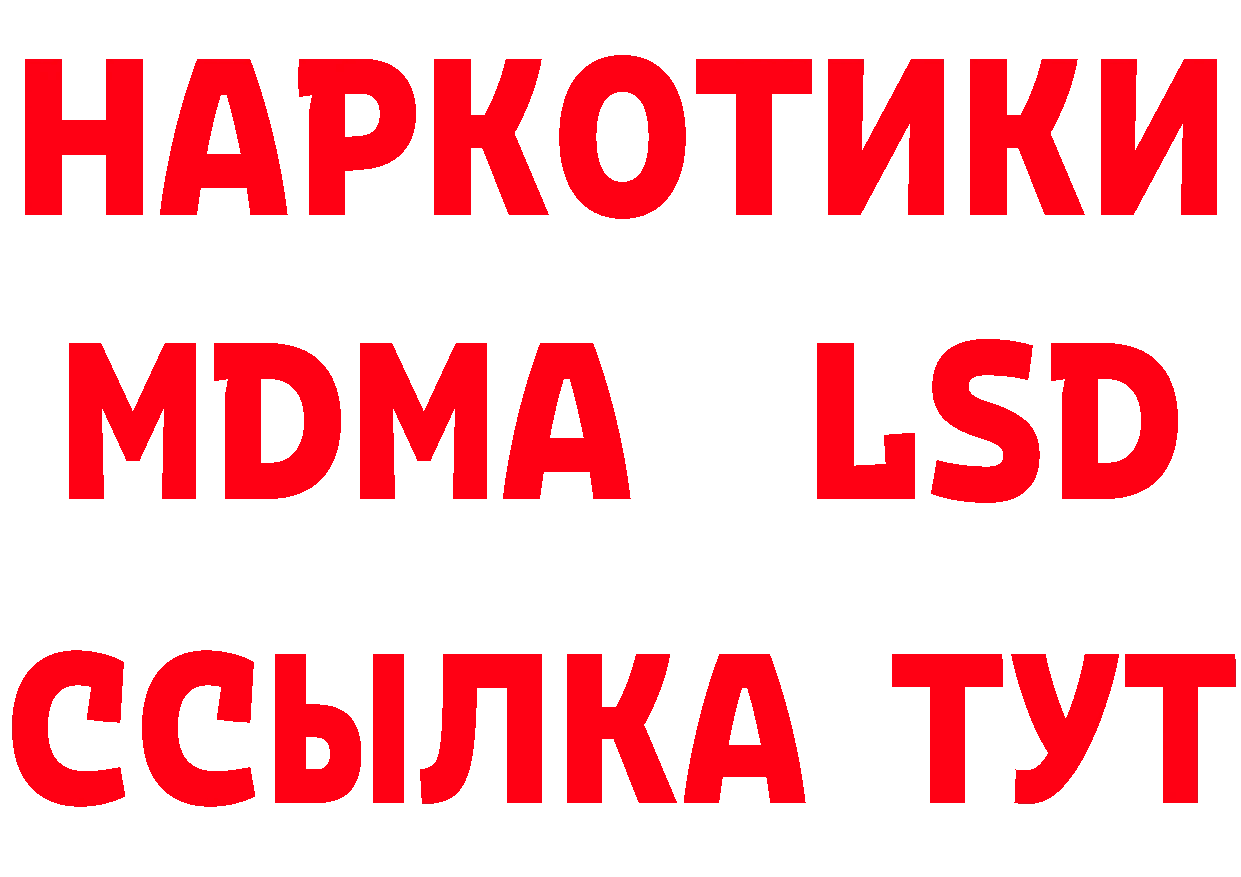 НАРКОТИКИ
MDMA LSD
ССЫЛКА ТУТ